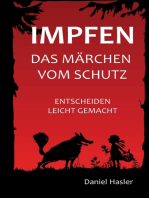 IMPFEN

DAS MÄRCHEN VOM SCHUTZ

ENTSCHEIDEN LEICHT GEMACHT

Daniel Hasler